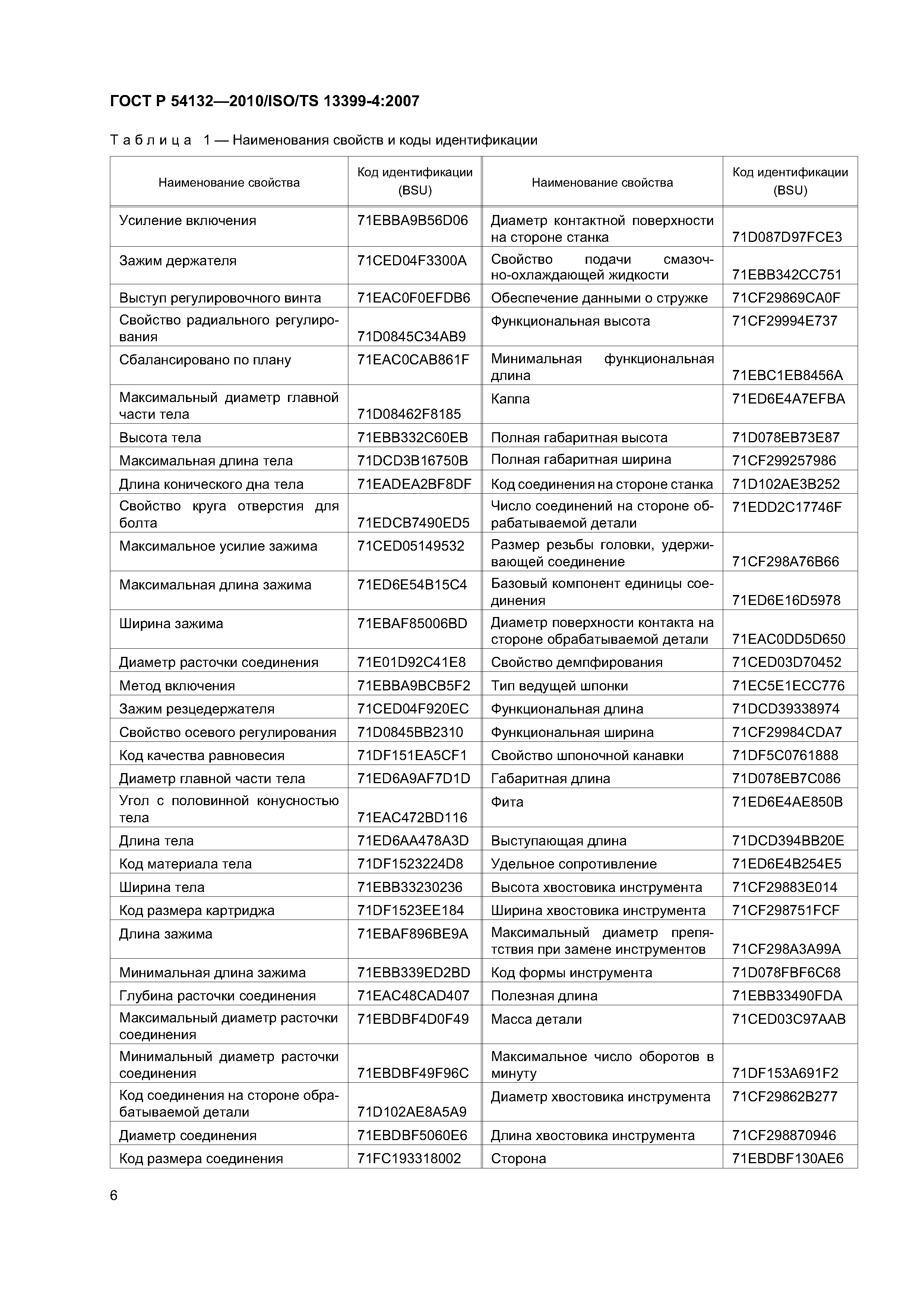 ГОСТ Р 54132—2010/ISO/TS 13399-4:2007

Таблица 1 — Наименования свойств и коды идентификации

| Наименование свойства | Код идентификации (BSU) | Наименование свойства | Код идентификации (BSU) |
|---|---|---|---|
| Усиление включения | 71EBBA9B56D06 | Диаметр контактной поверхности на стороне станка | 71D087D97FCE3 |
| Зажим держателя | 71CED04F3300A | Свойство подачи смазочно-охлаждающей жидкости | 71EBB342CC751 |
| Выступ регулировочного винта | 71EAC0F0EFDB6 | Обеспечение данными о стружке | 71CF29869CA0F |
| Свойство радиального регулирования | 71D0845C34AB9 | Функциональная высота | 71CF29994E737 |
| Сбалансировано по плану | 71EAC0CAB861F | Минимальная функциональная длина | 71EBC1EB8456A |
| Максимальный диаметр главной части тела | 71D08462F8185 | Каппа | 71ED6E4A7EFBA |
| Высота тела | 71EBB332C60EB | Полная габаритная высота | 71D078EB73E87 |
| Максимальная длина тела | 71DCD3B16750B | Полная габаритная ширина | 71CF299257986 |
| Длина конического дна тела | 71EADEA2BF8DF | Код соединения на стороне станка | 71D102AE3B252 |
| Свойство круга отверстия для болта | 71EDCB7490ED5 | Число соединений на стороне обрабатываемой детали | 71EDD2C17746F |
| Максимальное усилие зажима | 71CED05149532 | Размер резьбы головки, удерживающей соединение | 71CF298A76B66 |
| Максимальная длина зажима | 71ED6E54B15C4 | Базовый компонент единицы соединения | 71ED6E16D5978 |
| Ширина зажима | 71EBAF85006BD | Диаметр поверхности контакта на стороне обрабатываемой детали | 71EAC0DD5D650 |
| Диаметр расточки соединения | 71E01D92C41E8 | Свойство демпфирования | 71CED03D70452 |
| Метод включения | 71EBBA9BCB5F2 | Тип ведущей шпонки | 71EC5E1ECC776 |
| Зажим резцедержателя | 71CED04F920EC | Функциональная длина | 71DCD39338974 |
| Свойство осевого регулирования | 71D0845BB2310 | Функциональная ширина | 71CF29984CDA7 |
| Код качества равновесия | 71DF151EA5CF1 | Свойство шпоночной канавки | 71DF5C0761888 |
| Диаметр главной части тела | 71ED6A9AF7D1D | Габаритная длина | 71D078EB7C086 |
| Угол с половинной конусностью тела | 71EAC472BD116 | Фита | 71ED6E4AE850B |
| Длина тела | 71ED6AA478A3D | Выступающая длина | 71DCD394BB20E |
| Код материала тела | 71DF1523224D8 | Удельное сопротивление | 71ED6E4B254E5 |
| Ширина тела | 71EBB33230236 | Высота хвостовика инструмента | 71CF29883E014 |
| Код размера картриджа | 71DF1523EE184 | Ширина хвостовика инструмента | 71CF298751FCF |
| Длина зажима | 71EBAF896BE9A | Максимальный диаметр препятствия при замене инструментов | 71CF298A3A99A |
| Минимальная длина зажима | 71EBB339ED2BD | Код формы инструмента | 71D078FBF6C68 |
| Глубина расточки соединения | 71EAC48CAD407 | Полезная длина | 71EBB33490FDA |
| Максимальный диаметр расточки соединения | 71EBDBF4D0F49 | Масса детали | 71CED03C97AAB |
| Минимальный диаметр расточки соединения | 71EBDBF49F96C | Максимальное число оборотов в минуту | 71DF153A691F2 |
| Код соединения на стороне обрабатываемой детали | 71D102AE8A5A9 | Диаметр хвостовика инструмента | 71CF29862B277 |
| Диаметр соединения | 71EBDBF5060E6 | Длина хвостовика инструмента | 71CF298870946 |
| Код размера соединения | 71FC193318002 | Сторона | 71EBDBF130AE6 |

6